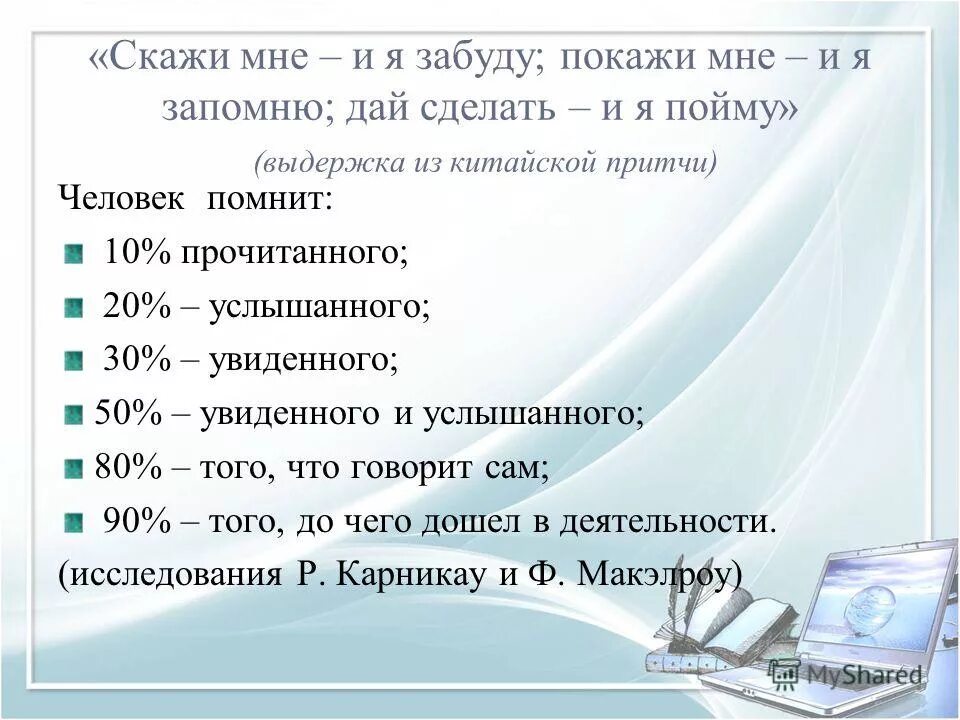 «Скажи мне – и я забуду; покажи мне – и я запомню; дай сделать – и я пойму»

(выдержка из китайской притчи)

Человек помнит:

10% прочитанного;

20% – услышанного;

30% – увиденного;

50% – увиденного и услышанного;

80% – того, что говорит сам;

90% – того, до чего дошел в деятельности.

(исследования Р. Карникау и Ф. Макэлроу)

MyShared